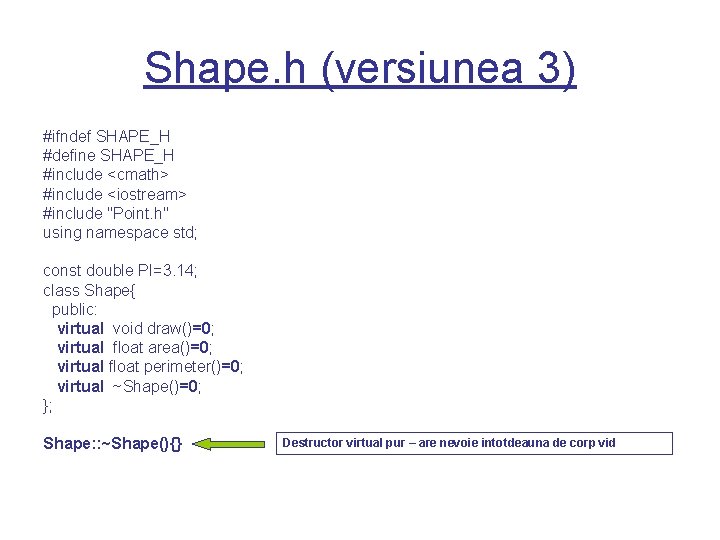 Shape.h (versiunea 3)

#ifndef SHAPE_H
#define SHAPE_H
#include <cmath>
#include <iostream>
#include "Point.h"
using namespace std;

const double PI=3.14;
class Shape{
public:
virtual void draw()=0;
virtual float area()=0;
virtual float perimeter()=0;
virtual ~Shape()=0;
};

Shape::~Shape(){}

Destructor virtual pur – are nevoie intotdeauna de corp vid